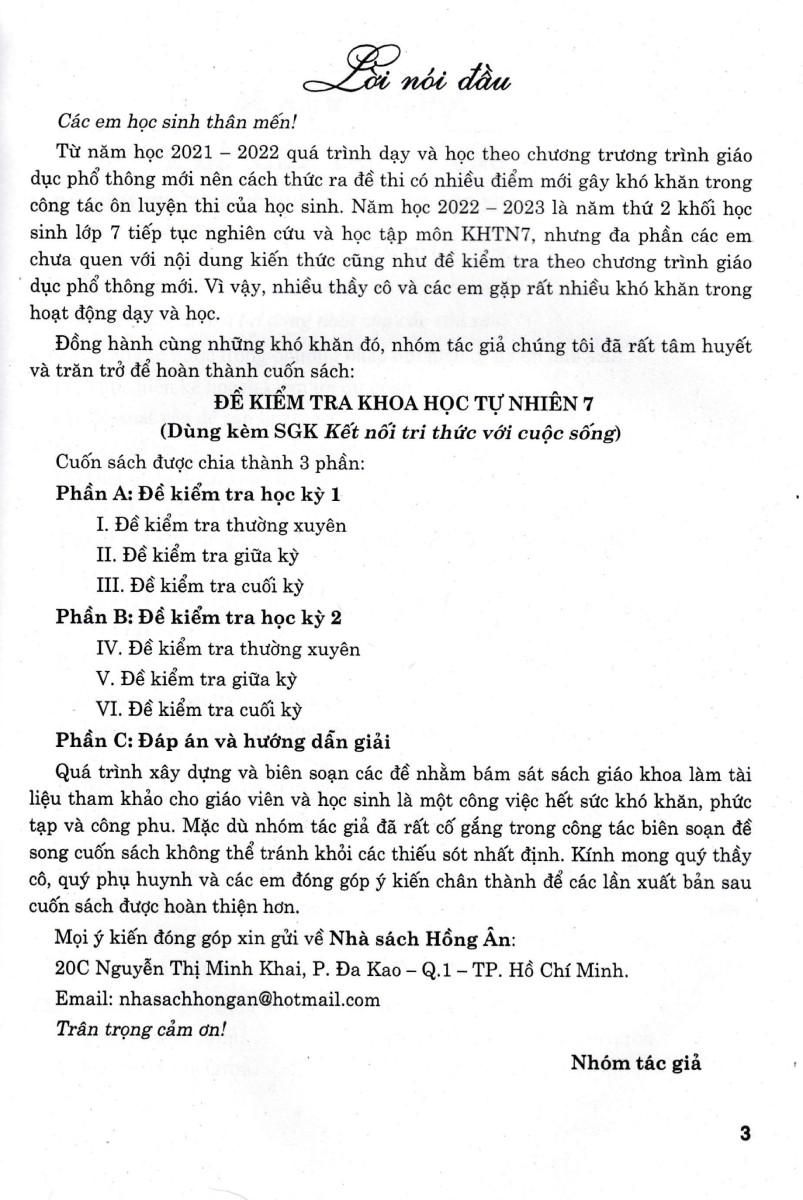 Lời nói đầu

Các em học sinh thân mến!

Từ năm học 2021 – 2022 quá trình dạy và học theo chương trương trình giáo dục phổ thông mới nên cách thức ra đề thi có nhiều điểm mới gây khó khăn trong công tác ôn luyện thi của học sinh. Năm học 2022 – 2023 là năm thứ 2 khối học sinh lớp 7 tiếp tục nghiên cứu và học tập môn KHTN7, nhưng đa phần các em chưa quen với nội dung kiến thức cũng như đề kiểm tra theo chương trình giáo dục phổ thông mới. Vì vậy, nhiều thầy cô và các em gặp rất nhiều khó khăn trong hoạt động dạy và học.

Đồng hành cùng những khó khăn đó, nhóm tác giả chúng tôi đã rất tâm huyết và trăn trở để hoàn thành cuốn sách:

ĐỀ KIỂM TRA KHOA HỌC TỰ NHIÊN 7
(Dùng kèm SGK Kết nối tri thức với cuộc sống)

Cuốn sách được chia thành 3 phần:

Phần A: Đề kiểm tra học kỳ 1
I. Đề kiểm tra thường xuyên
II. Đề kiểm tra giữa kỳ
III. Đề kiểm tra cuối kỳ

Phần B: Đề kiểm tra học kỳ 2
IV. Đề kiểm tra thường xuyên
V. Đề kiểm tra giữa kỳ
VI. Đề kiểm tra cuối kỳ

Phần C: Đáp án và hướng dẫn giải

Quá trình xây dựng và biên soạn các đề nhằm bám sát sách giáo khoa làm tài liệu tham khảo cho giáo viên và học sinh là một công việc hết sức khó khăn, phức tạp và công phu. Mặc dù nhóm tác giả đã rất cố gắng trong công tác biên soạn đề song cuốn sách không thể tránh khỏi các thiếu sót nhất định. Kính mong quý thầy cô, quý phụ huynh và các em đóng góp ý kiến chân thành để các lần xuất bản sau cuốn sách được hoàn thiện hơn.

Mọi ý kiến đóng góp xin gửi về Nhà sách Hồng Ân:
20C Nguyễn Thị Minh Khai, P. Đa Kao – Q.1 – TP. Hồ Chí Minh.
Email: nhasachhongan@hotmail.com
Trân trọng cảm ơn!

Nhóm tác giả

3